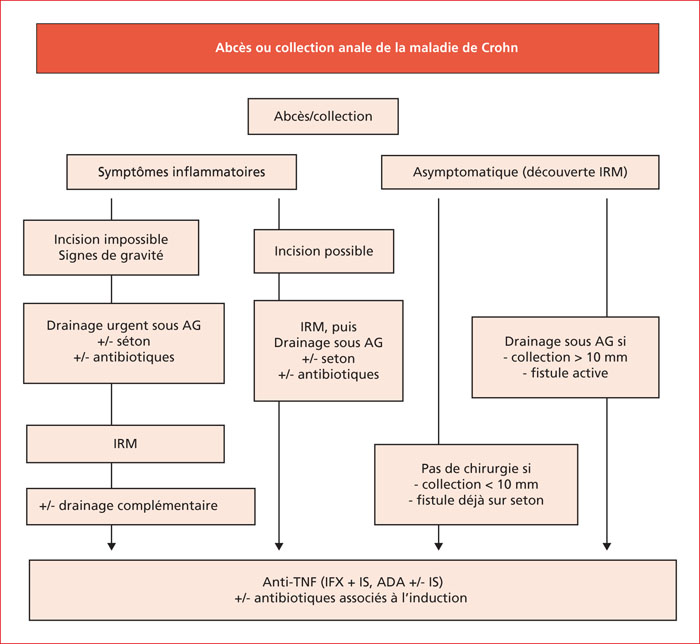 Abcès ou collection anale de la maladie de Crohn

Abcès/collection

Symptômes inflammatoires

Asymptomatique (découverte IRM)

Incision impossible
Signes de gravité

Incision possible

Drainage urgent sous AG
+/- séton
+/- antibiotiques

IRM, puis
Drainage sous AG
+/- seton
+/- antibiotiques

Drainage sous AG si
- collection > 10 mm
- fistule active

IRM

+/- drainage complémentaire

Pas de chirurgie si
- collection < 10 mm
- fistule déjà sur seton

Anti-TNF (IFX + IS, ADA +/- IS)
+/- antibiotiques associés à l'induction